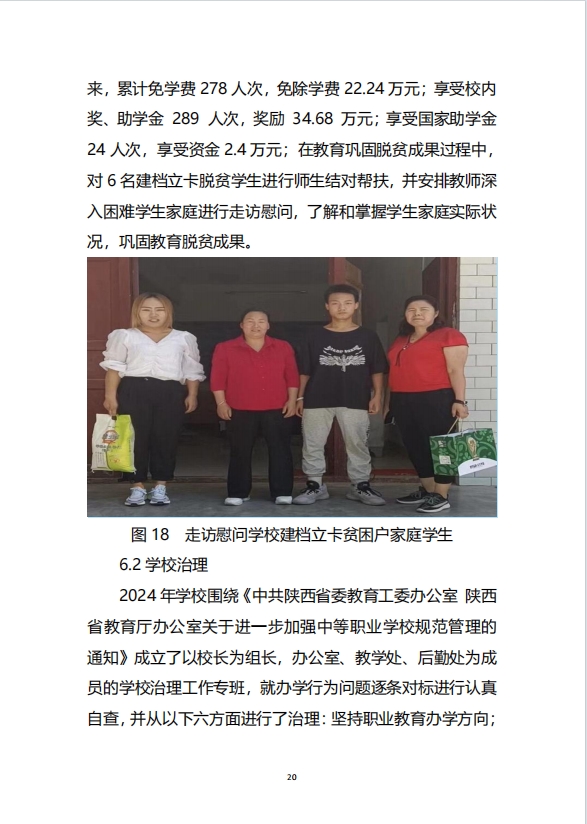 来，累计免学费 278 人次，免除学费 22.24 万元；享受校内奖、助学金 289 人次，奖励 34.68 万元；享受国家助学金 24 人次，享受资金 2.4 万元；在教育巩固脱贫成果过程中，对 6 名建档立卡脱贫学生进行师生结对帮扶，并安排教师深入困难学生家庭进行走访慰问，了解和掌握学生家庭实际状况，巩固教育脱贫成果。

图 18 走访慰问学校建档立卡贫困户家庭学生

6.2 学校治理

2024 年学校围绕《中共陕西省委教育工委办公室 陕西省教育厅办公室关于进一步加强中等职业学校规范管理的通知》成立了以校长为组长，办公室、教学处、后勤处为成员的学校治理工作专班，就办学行为问题逐条对标进行认真自查，并从以下六方面进行了治理：坚持职业教育办学方向；

20